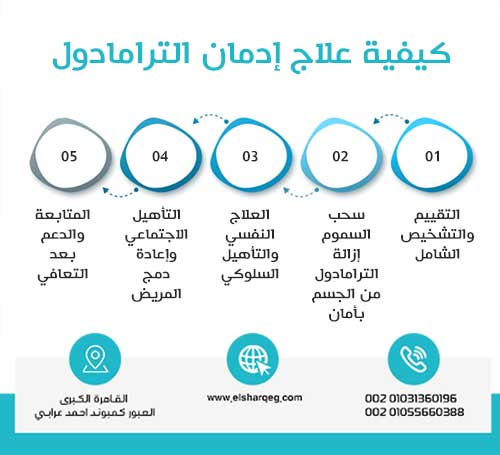 كيفية علاج إدمان الترامادول

01
التقييم والتشخيص الشامل

02
سحب السموم إزالة الترامادول من الجسم بأمان

03
العلاج النفسي والتأهيل السلوكي

04
التأهيل الاجتماعي وإعادة دمج المريض

05
المتابعة والدعم بعد التعافي

002 01031360196
002 01055660388

www.elsharqeg.com

القاهرة الكبرى
العبور كمبوند احمد عرابي